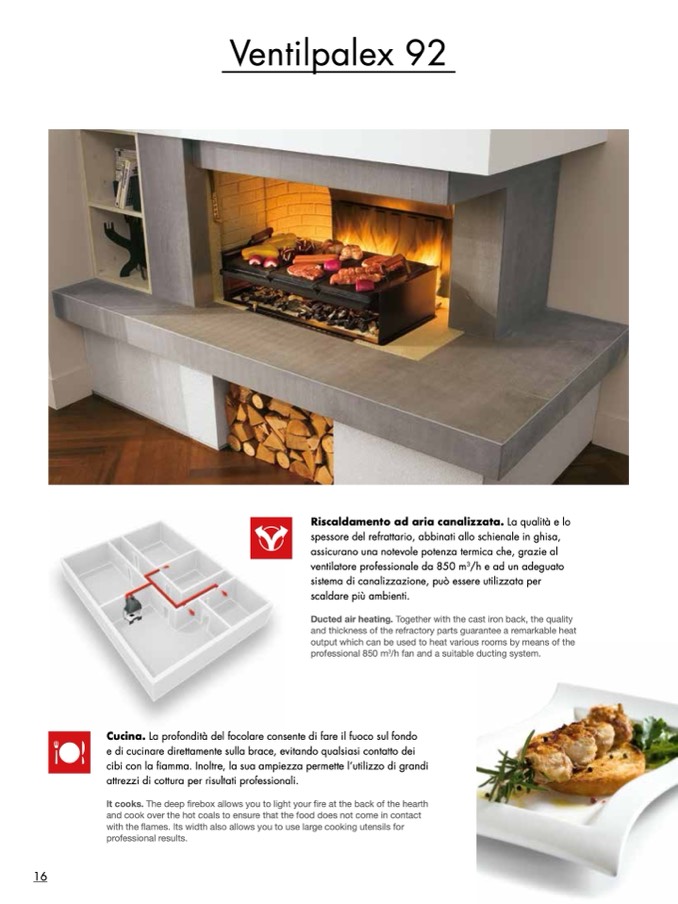 Ventilpalex 92

Riscaldamento ad aria canalizzata. La qualità e lo spessore del refrattario, abbinati allo schienale in ghisa, assicurano una notevole potenza termica che, grazie al ventilatore professionale da 850 $m^3$/h e ad un adeguato sistema di canalizzazione, può essere utilizzata per scaldare più ambienti.

Ducted air heating. Together with the cast iron back, the quality and thickness of the refractory parts guarantee a remarkable heat output which can be used to heat various rooms by means of the professional 850 $m^3$/h fan and a suitable ducting system.

Cucina. La profondità del focolare consente di fare il fuoco sul fondo e di cucinare direttamente sulla brace, evitando qualsiasi contatto dei cibi con la fiamma. Inoltre, la sua ampiezza permette l'utilizzo di grandi attrezzi di cottura per risultati professionali.

It cooks. The deep firebox allows you to light your fire at the back of the hearth and cook over the hot coals to ensure that the food does not come in contact with the flames. Its width also allows you to use large cooking utensils for professional results.

16